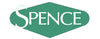 SPENCE